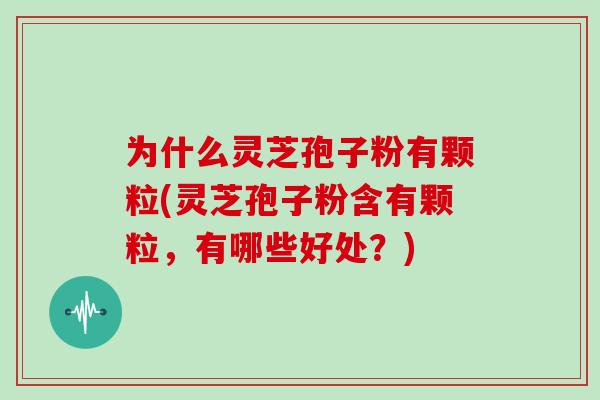 为什么灵芝孢子粉有颗粒(灵芝孢子粉含有颗粒，有哪些好处？)